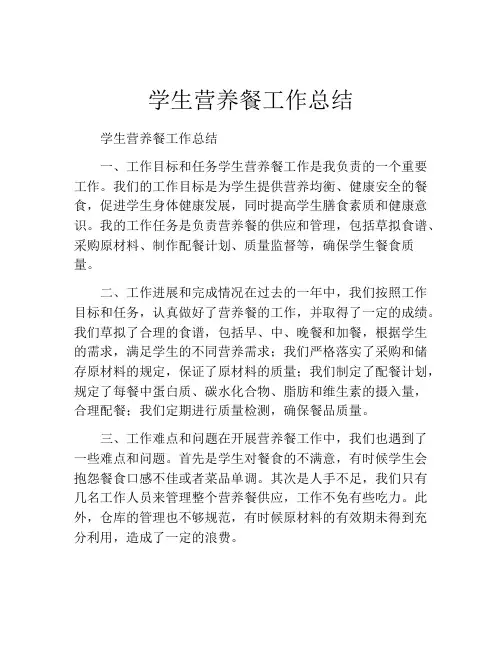 学生营养餐工作总结

学生营养餐工作总结

一、工作目标和任务学生营养餐工作是我负责的一个重要工作。我们的工作目标是为学生提供营养均衡、健康安全的餐食，促进学生身体健康发展，同时提高学生膳食素质和健康意识。我的工作任务是负责营养餐的供应和管理，包括草拟食谱、采购原材料、制作配餐计划、质量监督等，确保学生餐食质量。

二、工作进展和完成情况在过去的一年中，我们按照工作目标和任务，认真做好了营养餐的工作，并取得了一定的成绩。我们草拟了合理的食谱，包括早、中、晚餐和加餐，根据学生的需求，满足学生的不同营养需求；我们严格落实了采购和储存原材料的规定，保证了原材料的质量；我们制定了配餐计划，规定了每餐中蛋白质、碳水化合物、脂肪和维生素的摄入量，合理配餐；我们定期进行质量检测，确保餐品质量。

三、工作难点和问题在开展营养餐工作中，我们也遇到了一些难点和问题。首先是学生对餐食的不满意，有时候学生会抱怨餐食口感不佳或者菜品单调。其次是人手不足，我们只有几名工作人员来管理整个营养餐供应，工作不免有些吃力。此外，仓库的管理也不够规范，有时候原材料的有效期未得到充分利用，造成了一定的浪费。